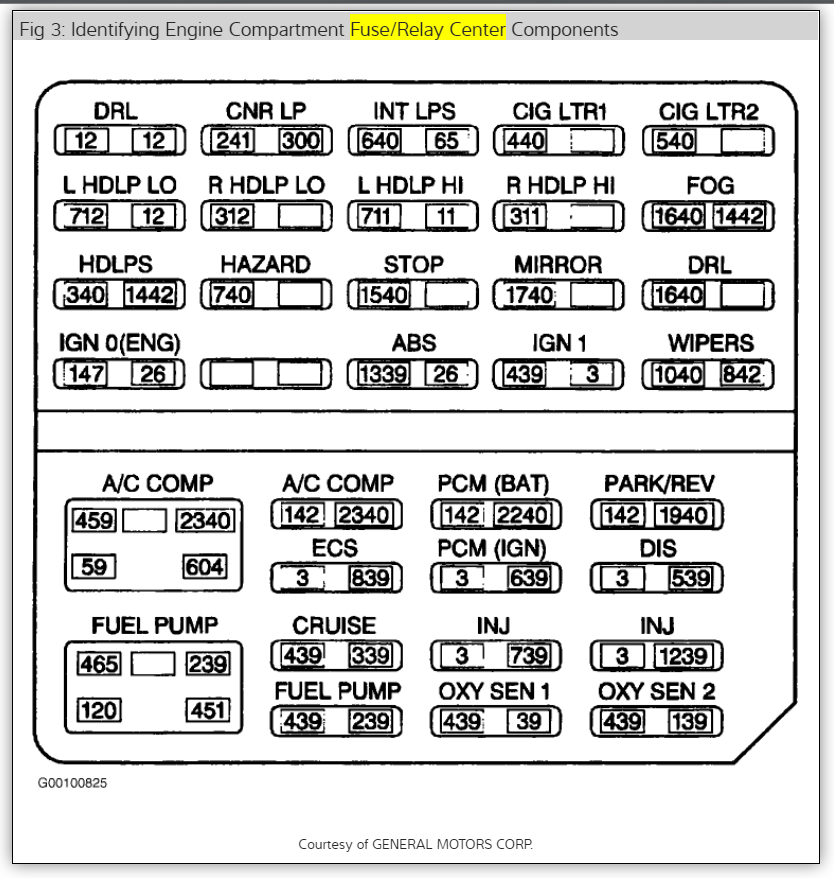 Fig 3: Identifying Engine Compartment Fuse/Relay Center Components

DRL
12 12

CNR LP
241 300

INT LPS
640 65

CIG LTR1
440

CIG LTR2
540

L HDLP LO
712 12

R HDLP LO
312

L HDLP HI
711 11

R HDLP HI
311

FOG
1640 1442

HDLPS
340 1442

HAZARD
740

STOP
1540

MIRROR
1740

DRL
1640

IGN 0(ENG)
147 26

ABS
1339 26

IGN 1
439 3

WIPERS
1040 842

A/C COMP
459 2340
59 604

A/C COMP
142 2340

PCM (BAT)
142 2240

PARK/REV
142 1940

ECS
3 839

PCM (IGN)
3 639

DIS
3 539

FUEL PUMP
465 239
120 451

CRUISE
439 339

INJ
3 739

INJ
3 1239

FUEL PUMP
439 239

OXY SEN 1
439 39

OXY SEN 2
439 139

G00100825

Courtesy of GENERAL MOTORS CORP.